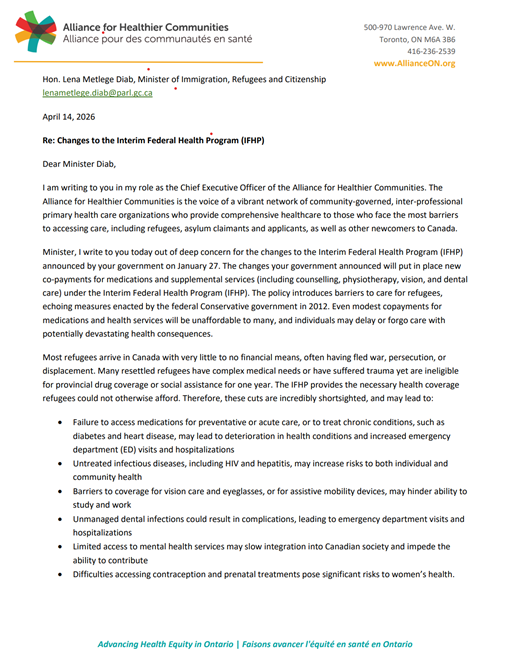 Alliance for Healthier Communities
Alliance pour des communautés en santé

500-970 Lawrence Ave. W.
Toronto, ON M6A 3B6
416-236-2539
www.AllianceON.org

Hon. Lena Metlege Diab, Minister of Immigration, Refugees and Citizenship
lenametlege.diab@parl.gc.ca

April 14, 2026

Re: Changes to the Interim Federal Health Program (IFHP)

Dear Minister Diab,

I am writing to you in my role as the Chief Executive Officer of the Alliance for Healthier Communities. The Alliance for Healthier Communities is the voice of a vibrant network of community-governed, inter-professional primary health care organizations who provide comprehensive healthcare to those who face the most barriers to accessing care, including refugees, asylum claimants and applicants, as well as other newcomers to Canada.

Minister, I write to you today out of deep concern for the changes to the Interim Federal Health Program (IFHP) announced by your government on January 27. The changes your government announced will put in place new co-payments for medications and supplemental services (including counselling, physiotherapy, vision, and dental care) under the Interim Federal Health Program (IFHP). The policy introduces barriers to care for refugees, echoing measures enacted by the federal Conservative government in 2012. Even modest copayments for medications and health services will be unaffordable to many, and individuals may delay or forgo care with potentially devastating health consequences.

Most refugees arrive in Canada with very little to no financial means, often having fled war, persecution, or displacement. Many resettled refugees have complex medical needs or have suffered trauma yet are ineligible for provincial drug coverage or social assistance for one year. The IFHP provides the necessary health coverage refugees could not otherwise afford. Therefore, these cuts are incredibly shortsighted, and may lead to:

• Failure to access medications for preventative or acute care, or to treat chronic conditions, such as diabetes and heart disease, may lead to deterioration in health conditions and increased emergency department (ED) visits and hospitalizations
• Untreated infectious diseases, including HIV and hepatitis, may increase risks to both individual and community health
• Barriers to coverage for vision care and eyeglasses, or for assistive mobility devices, may hinder ability to study and work
• Unmanaged dental infections could result in complications, leading to emergency department visits and hospitalizations
• Limited access to mental health services may slow integration into Canadian society and impede the ability to contribute
• Difficulties accessing contraception and prenatal treatments pose significant risks to women's health.

Advancing Health Equity in Ontario | Faisons avancer l'équité en santé en Ontario